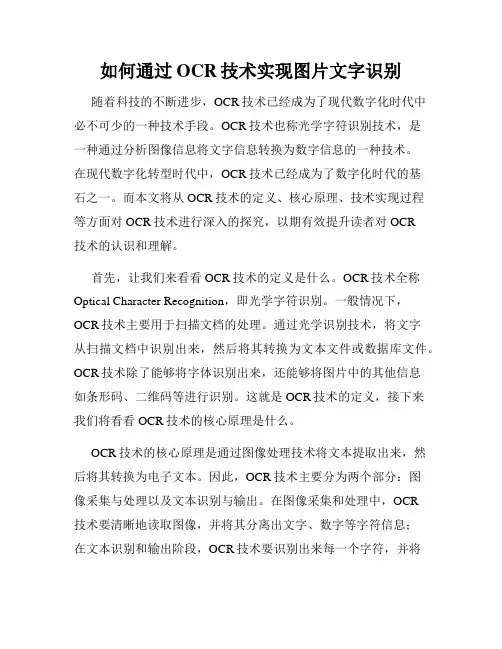 如何通过 OCR 技术实现图片文字识别

随着科技的不断进步，OCR 技术已经成为了现代数字化时代中必不可少的一种技术手段。OCR 技术也称光学字符识别技术，是一种通过分析图像信息将文字信息转换为数字信息的一种技术。在现代数字化转型时代中，OCR 技术已经成为了数字化时代的基石之一。而本文将从 OCR 技术的定义、核心原理、技术实现过程等方面对 OCR 技术进行深入的探究，以期有效提升读者对 OCR 技术的认识和理解。

首先，让我们来看看 OCR 技术的定义是什么。OCR 技术全称 Optical Character Recognition，即光学字符识别。一般情况下，OCR 技术主要用于扫描文档的处理。通过光学识别技术，将文字从扫描文档中识别出来，然后将其转换为文本文件或数据库文件。OCR 技术除了能够将字体识别出来，还能够将图片中的其他信息如条形码、二维码等进行识别。这就是 OCR 技术的定义，接下来我们将看看 OCR 技术的核心原理是什么。

OCR 技术的核心原理是通过图像处理技术将文本提取出来，然后将其转换为电子文本。因此，OCR 技术主要分为两个部分：图像采集与处理以及文本识别与输出。在图像采集和处理中，OCR 技术要清晰地读取图像，并将其分离出文字、数字等字符信息；在文本识别和输出阶段，OCR 技术要识别出来每一个字符，并将